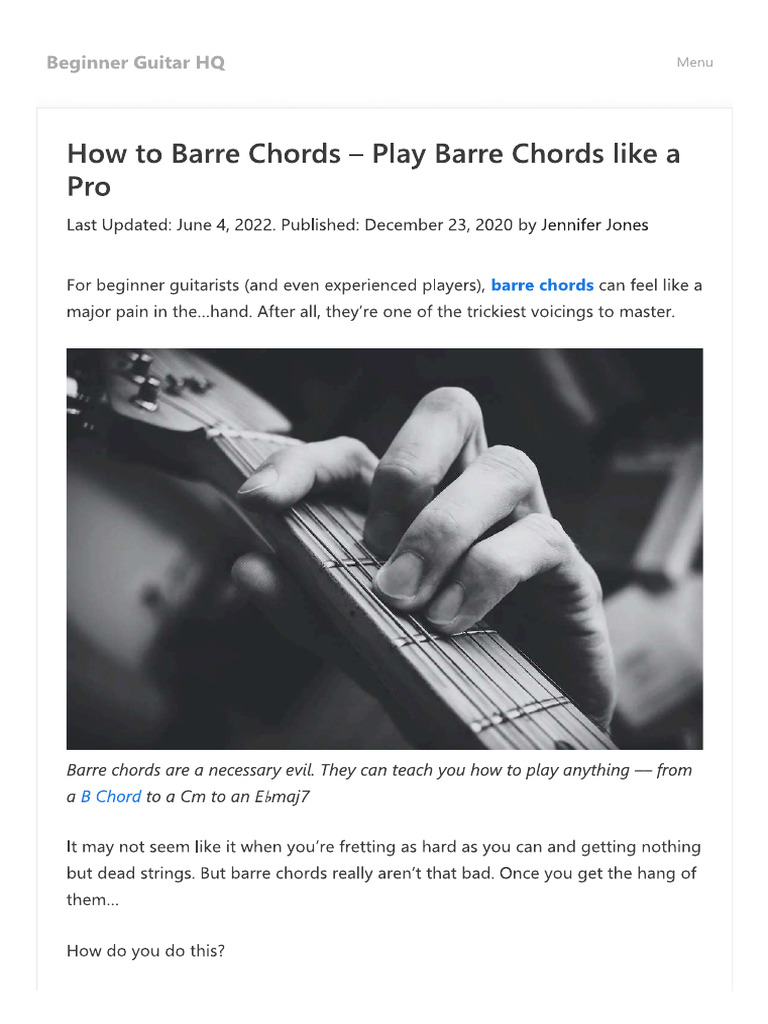 Beginner Guitar HQ

Menu

How to Barre Chords – Play Barre Chords like a Pro

Last Updated: June 4, 2022. Published: December 23, 2020 by Jennifer Jones

For beginner guitarists (and even experienced players), barre chords can feel like a major pain in the...hand. After all, they're one of the trickiest voicings to master.

Barre chords are a necessary evil. They can teach you how to play anything — from a B Chord to a Cm to an E♭maj7

It may not seem like it when you're fretting as hard as you can and getting nothing but dead strings. But barre chords really aren't that bad. Once you get the hang of them...

How do you do this?